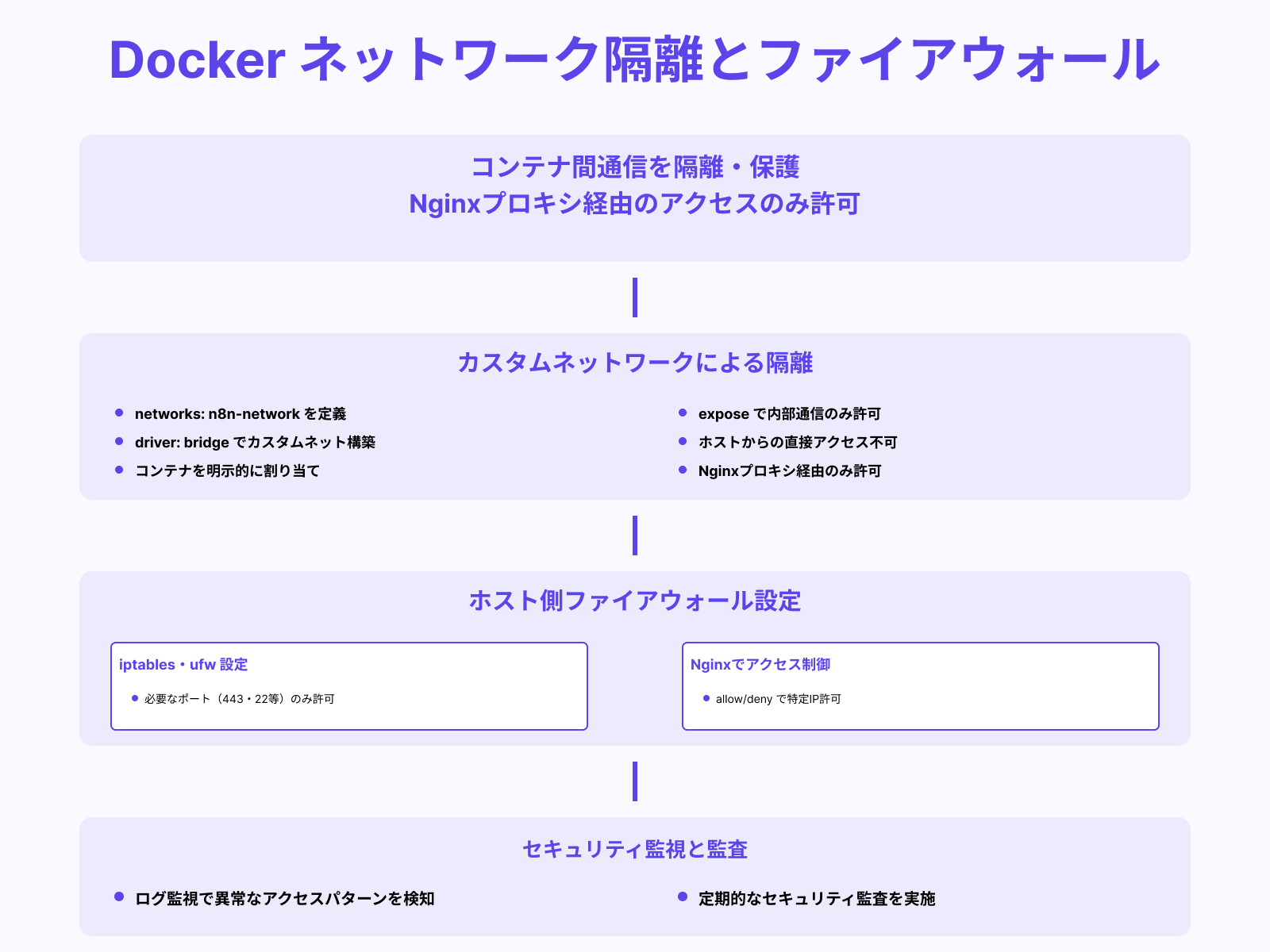 Docker ネットワーク隔離とファイアウォール

コンテナ間通信を隔離・保護
Nginxプロキシ経由のアクセスのみ許可

カスタムネットワークによる隔離

- networks: n8n-network を定義
- driver: bridge でカスタムネット構築
- コンテナを明示的に割り当て

- expose で内部通信のみ許可
- ホストからの直接アクセス不可
- Nginxプロキシ経由のみ許可

ホスト側ファイアウォール設定

iptables・ufw 設定
- 必要なポート（443・22等）のみ許可

Nginxでアクセス制御
- allow/deny で特定IP許可

セキュリティ監視と監査

- ログ監視で異常なアクセスパターンを検知

- 定期的なセキュリティ監査を実施